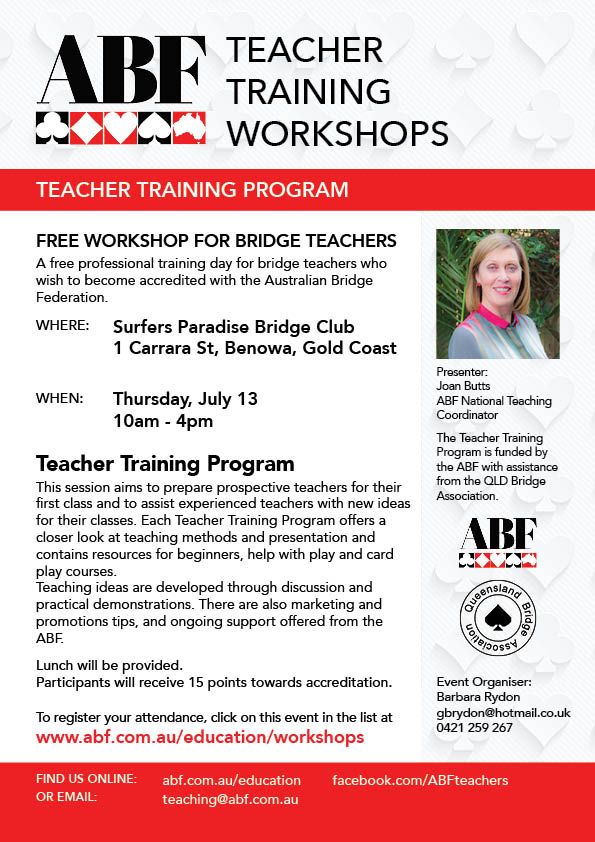 ABF

TEACHER TRAINING WORKSHOPS

TEACHER TRAINING PROGRAM

FREE WORKSHOP FOR BRIDGE TEACHERS

A free professional training day for bridge teachers who wish to become accredited with the Australian Bridge Federation.

WHERE: Surfers Paradise Bridge Club
1 Carrara St, Benowa, Gold Coast

WHEN: Thursday, July 13
10am - 4pm

Teacher Training Program

This session aims to prepare prospective teachers for their first class and to assist experienced teachers with new ideas for their classes. Each Teacher Training Program offers a closer look at teaching methods and presentation and contains resources for beginners, help with play and card play courses.
Teaching ideas are developed through discussion and practical demonstrations. There are also marketing and promotions tips, and ongoing support offered from the ABF.

Lunch will be provided.
Participants will receive 15 points towards accreditation.

To register your attendance, click on this event in the list at
www.abf.com.au/education/workshops

Presenter:
Joan Butts
ABF National Teaching Coordinator

The Teacher Training Program is funded by the ABF with assistance from the QLD Bridge Association.

ABF

Queensland Bridge Association

Event Organiser:
Barbara Rydon
gbrydon@hotmail.co.uk
0421 259 267

FIND US ONLINE: abf.com.au/education facebook.com/ABFteachers
OR EMAIL: teaching@abf.com.au